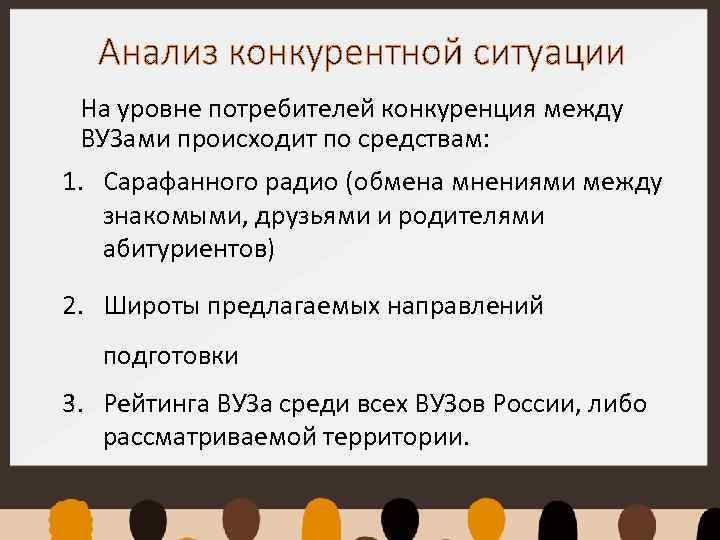 Анализ конкурентной ситуации

На уровне потребителей конкуренция между ВУЗами происходит по средствам:

1. Сарафанного радио (обмена мнениями между знакомыми, друзьями и родителями абитуриентов)

2. Широты предлагаемых направлений

подготовки

3. Рейтинга ВУЗа среди всех ВУЗов России, либо рассматриваемой территории.